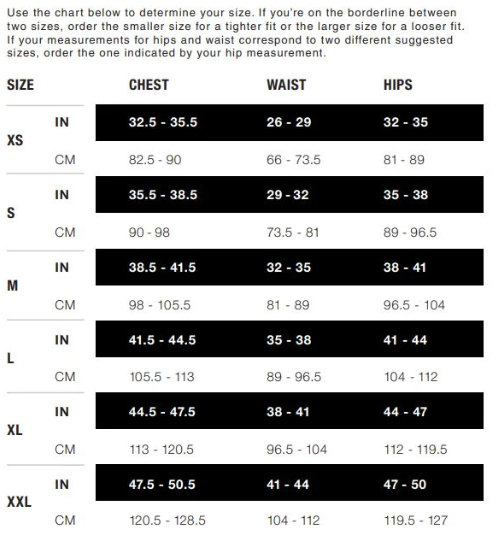 Use the chart below to determine your size. If you're on the borderline between two sizes, order the smaller size for a tighter fit or the larger size for a looser fit. If your measurements for hips and waist correspond to two different suggested sizes, order the one indicated by your hip measurement.

| SIZE | | CHEST | WAIST | HIPS |
|---|---|---|---|---|
| XS | IN | 32.5 - 35.5 | 26 - 29 | 32 - 35 |
| | CM | 82.5 - 90 | 66 - 73.5 | 81 - 89 |
| S | IN | 35.5 - 38.5 | 29 - 32 | 35 - 38 |
| | CM | 90 - 98 | 73.5 - 81 | 89 - 96.5 |
| M | IN | 38.5 - 41.5 | 32 - 35 | 38 - 41 |
| | CM | 98 - 105.5 | 81 - 89 | 96.5 - 104 |
| L | IN | 41.5 - 44.5 | 35 - 38 | 41 - 44 |
| | CM | 105.5 - 113 | 89 - 96.5 | 104 - 112 |
| XL | IN | 44.5 - 47.5 | 38 - 41 | 44 - 47 |
| | CM | 113 - 120.5 | 96.5 - 104 | 112 - 119.5 |
| XXL | IN | 47.5 - 50.5 | 41 - 44 | 47 - 50 |
| | CM | 120.5 - 128.5 | 104 - 112 | 119.5 - 127 |